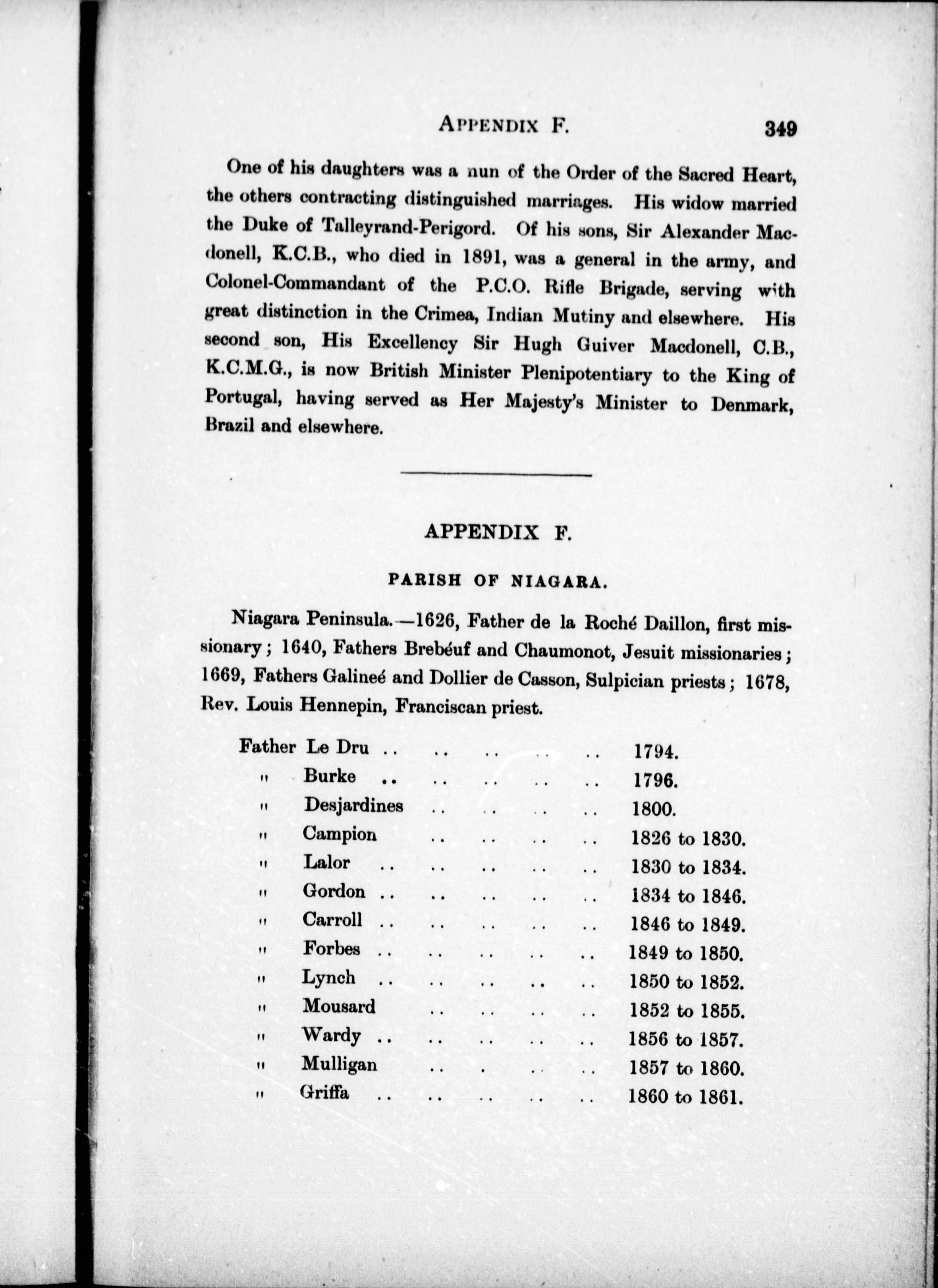 APPENDIX F. 349

One of his daughters was a nun of the Order of the Sacred Heart, the others contracting distinguished marriages. His widow married the Duke of Talleyrand-Perigord. Of his sons, Sir Alexander Macdonell, K.C.B., who died in 1891, was a general in the army, and Colonel-Commandant of the P.C.O. Rifle Brigade, serving with great distinction in the Crimea, Indian Mutiny and elsewhere. His second son, His Excellency Sir Hugh Guiver Macdonell, C.B., K.C.M.G., is now British Minister Plenipotentiary to the King of Portugal, having served as Her Majesty's Minister to Denmark, Brazil and elsewhere.

APPENDIX F.

PARISH OF NIAGARA.

Niagara Peninsula.—1626, Father de la Roché Daillon, first missionary; 1640, Fathers Brebéuf and Chaumonot, Jesuit missionaries; 1669, Fathers Galineé and Dollier de Casson, Sulpician priests; 1678, Rev. Louis Hennepin, Franciscan priest.

Father Le Dru .. .. .. .. .. 1794.
" Burke .. .. .. .. .. 1796.
" Desjardines .. .. .. .. 1800.
" Campion .. .. .. .. 1826 to 1830.
" Lalor .. .. .. .. .. 1830 to 1834.
" Gordon .. .. .. .. .. 1834 to 1846.
" Carroll .. .. .. .. .. 1846 to 1849.
" Forbes .. .. .. .. .. 1849 to 1850.
" Lynch .. .. .. .. .. 1850 to 1852.
" Mousard .. .. .. .. 1852 to 1855.
" Wardy .. .. .. .. .. 1856 to 1857.
" Mulligan .. . .. .. 1857 to 1860.
" Griffa .. .. .. .. .. 1860 to 1861.